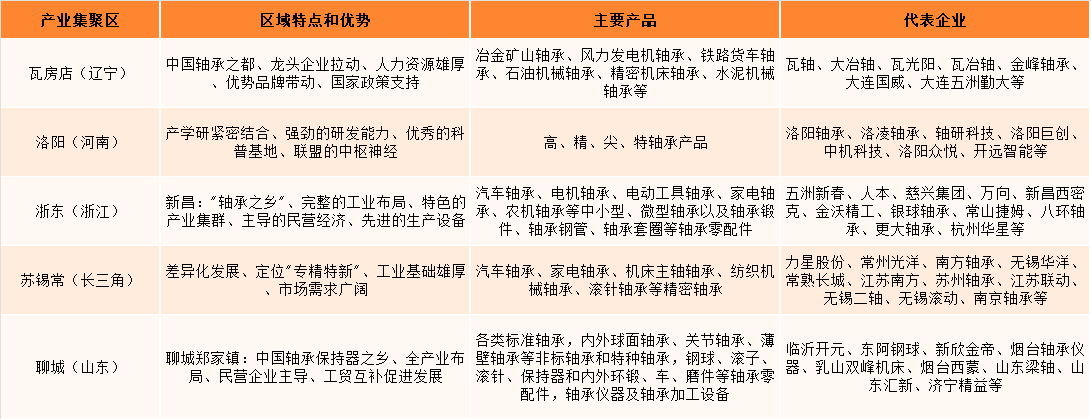 | 产业集聚区 | 区域特点和优势 | 主要产品 | 代表企业 |
|---|---|---|---|
| 瓦房店（辽宁） | 中国轴承之都、龙头企业拉动、人力资源雄厚、优势品牌带动、国家政策支持 | 冶金矿山轴承、风力发电机轴承、铁路货车轴承、石油机械轴承、精密机床轴承、水泥机械轴承等 | 瓦轴、大冶轴、瓦光阳、瓦冶轴、金峰轴承、大连国威、大连五洲勤大等 |
| 洛阳（河南） | 产学研紧密结合、强劲的研发能力、优秀的科普基地、联盟的中枢神经 | 高、精、尖、特轴承产品 | 洛阳轴承、洛凌轴承、轴研科技、洛阳巨创、中机科技、洛阳众悦、开远智能等 |
| 浙东（浙江） | 新昌："轴承之乡"、完整的工业布局、特色的产业集群、主导的民营经济、先进的生产设备 | 汽车轴承、电机轴承、电动工具轴承、家电轴承、农机轴承等中小型、微型轴承以及轴承锻件、轴承钢管、轴承套圈等轴承零配件 | 五洲新春、人本、慈兴集团、万向、新昌西密克、金沃精工、银球轴承、常山捷姆、八环轴承、更大轴承、杭州华星等 |
| 苏锡常（长三角） | 差异化发展、定位"专精特新"、工业基础雄厚、市场需求广阔 | 汽车轴承、家电轴承、机床主轴轴承、纺织机械轴承、滚针轴承等精密轴承 | 力星股份、常州光洋、南方轴承、无锡华洋、常熟长城、江苏南方、苏州轴承、江苏联动、无锡二轴、无锡滚动、南京轴承等 |
| 聊城（山东） | 聊城郑家镇：中国轴承保持器之乡、全产业布局、民营企业主导、工贸互补促进发展 | 各类标准轴承，内外球面轴承、关节轴承、薄壁轴承等非标轴承和特种轴承，钢球、滚子、滚针、保持器和内外环锻、车、磨件等轴承零配件，轴承仪器及轴承加工设备 | 临沂开元、东阿钢球、新欣金帝、烟台轴承仪器、乳山双峰机床、烟台西蒙、山东梁轴、山东汇新、济宁精益等 |